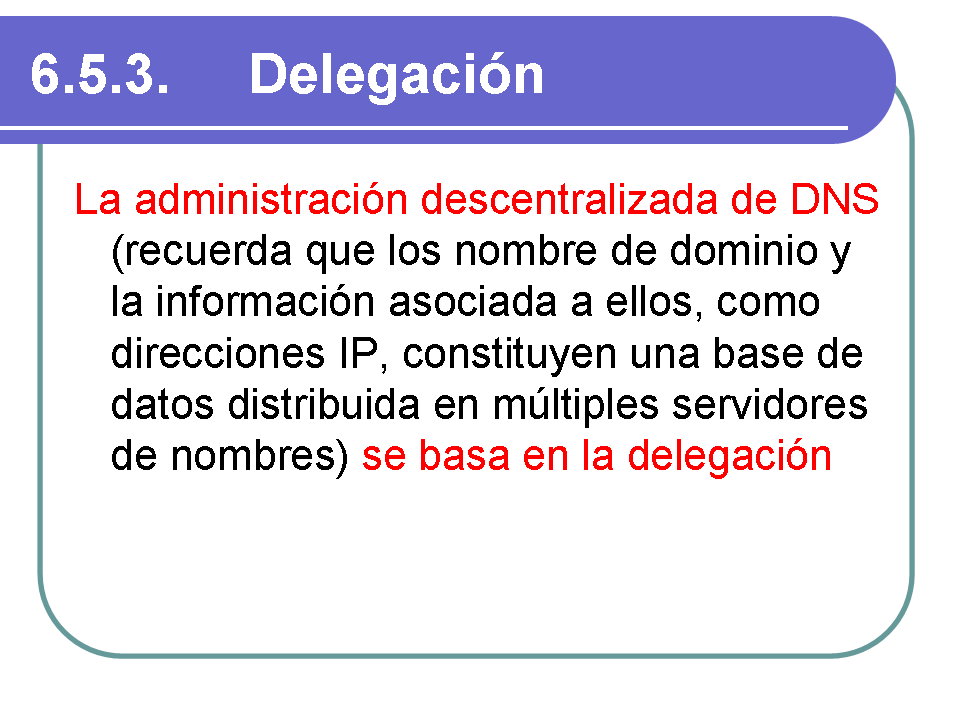 6.5.3. Delegación

La administración descentralizada de DNS (recuerda que los nombre de dominio y la información asociada a ellos, como direcciones IP, constituyen una base de datos distribuida en múltiples servidores de nombres) se basa en la delegación